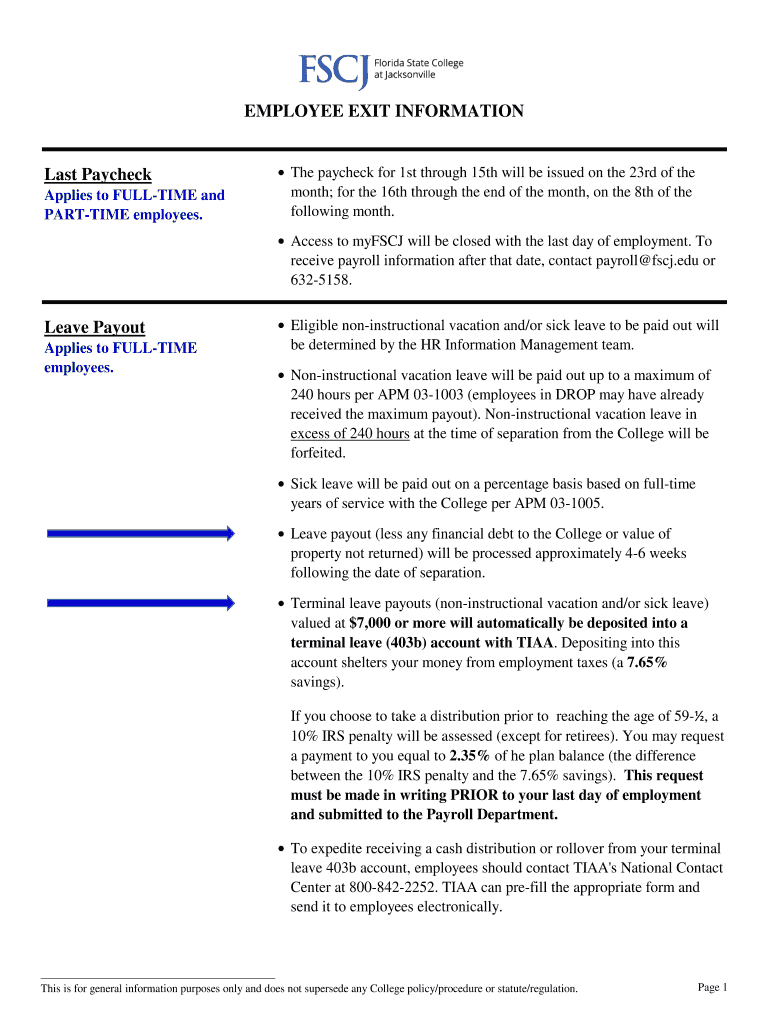 FSCJ Florida State College at Jacksonville

EMPLOYEE EXIT INFORMATION

Last Paycheck
Applies to FULL-TIME and PART-TIME employees.

• The paycheck for 1st through 15th will be issued on the 23rd of the month; for the 16th through the end of the month, on the 8th of the following month.

• Access to myFSCJ will be closed with the last day of employment. To receive payroll information after that date, contact payroll@fscj.edu or 632-5158.

Leave Payout
Applies to FULL-TIME employees.

• Eligible non-instructional vacation and/or sick leave to be paid out will be determined by the HR Information Management team.

• Non-instructional vacation leave will be paid out up to a maximum of 240 hours per APM 03-1003 (employees in DROP may have already received the maximum payout). Non-instructional vacation leave in excess of 240 hours at the time of separation from the College will be forfeited.

• Sick leave will be paid out on a percentage basis based on full-time years of service with the College per APM 03-1005.

• Leave payout (less any financial debt to the College or value of property not returned) will be processed approximately 4-6 weeks following the date of separation.

• Terminal leave payouts (non-instructional vacation and/or sick leave) valued at $7,000 or more will automatically be deposited into a terminal leave (403b) account with TIAA. Depositing into this account shelters your money from employment taxes (a 7.65% savings).

If you choose to take a distribution prior to reaching the age of 59-½, a 10% IRS penalty will be assessed (except for retirees). You may request a payment to you equal to 2.35% of he plan balance (the difference between the 10% IRS penalty and the 7.65% savings). This request must be made in writing PRIOR to your last day of employment and submitted to the Payroll Department.

• To expedite receiving a cash distribution or rollover from your terminal leave 403b account, employees should contact TIAA's National Contact Center at 800-842-2252. TIAA can pre-fill the appropriate form and send it to employees electronically.

This is for general information purposes only and does not supersede any College policy/procedure or statute/regulation.

Page 1